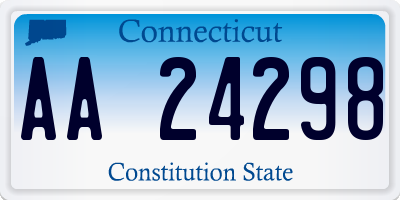 Connecticut

AA 24298

Constitution State